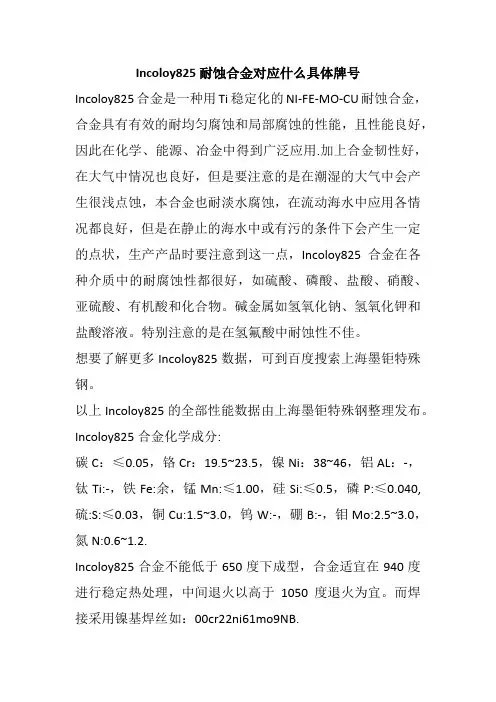 Incoloy825 耐蚀合金对应什么具体牌号

Incoloy825 合金是一种用 Ti 稳定化的 NI-FE-MO-CU 耐蚀合金，合金具有有效的耐均匀腐蚀和局部腐蚀的性能，且性能良好，因此在化学、能源、冶金中得到广泛应用.加上合金韧性好，在大气中情况也良好，但是要注意的是在潮湿的大气中会产生很浅点蚀，本合金也耐淡水腐蚀，在流动海水中应用各情况都良好，但是在静止的海水中或有污的条件下会产生一定的点状，生产产品时要注意到这一点，Incoloy825 合金在各种介质中的耐腐蚀性都很好，如硫酸、磷酸、盐酸、硝酸、亚硫酸、有机酸和化合物。碱金属如氢氧化钠、氢氧化钾和盐酸溶液。特别注意的是在氢氟酸中耐蚀性不佳。

想要了解更多 Incoloy825 数据，可到百度搜索上海墨钜特殊钢。

以上 Incoloy825 的全部性能数据由上海墨钜特殊钢整理发布。

Incoloy825 合金化学成分:

碳 C：≤0.05，铬 Cr：19.5~23.5，镍 Ni：38~46，铝 AL：-，钛 Ti:-，铁 Fe:余，锰 Mn:≤1.00，硅 Si:≤0.5，磷 P:≤0.040,硫:S:≤0.03，铜 Cu:1.5~3.0，钨 W:-，硼 B:-，钼 Mo:2.5~3.0，氮 N:0.6~1.2.

Incoloy825 合金不能低于 650 度下成型，合金适宜在 940 度进行稳定热处理，中间退火以高于 1050 度退火为宜。而焊接采用镍基焊丝如：00cr22ni61mo9NB.